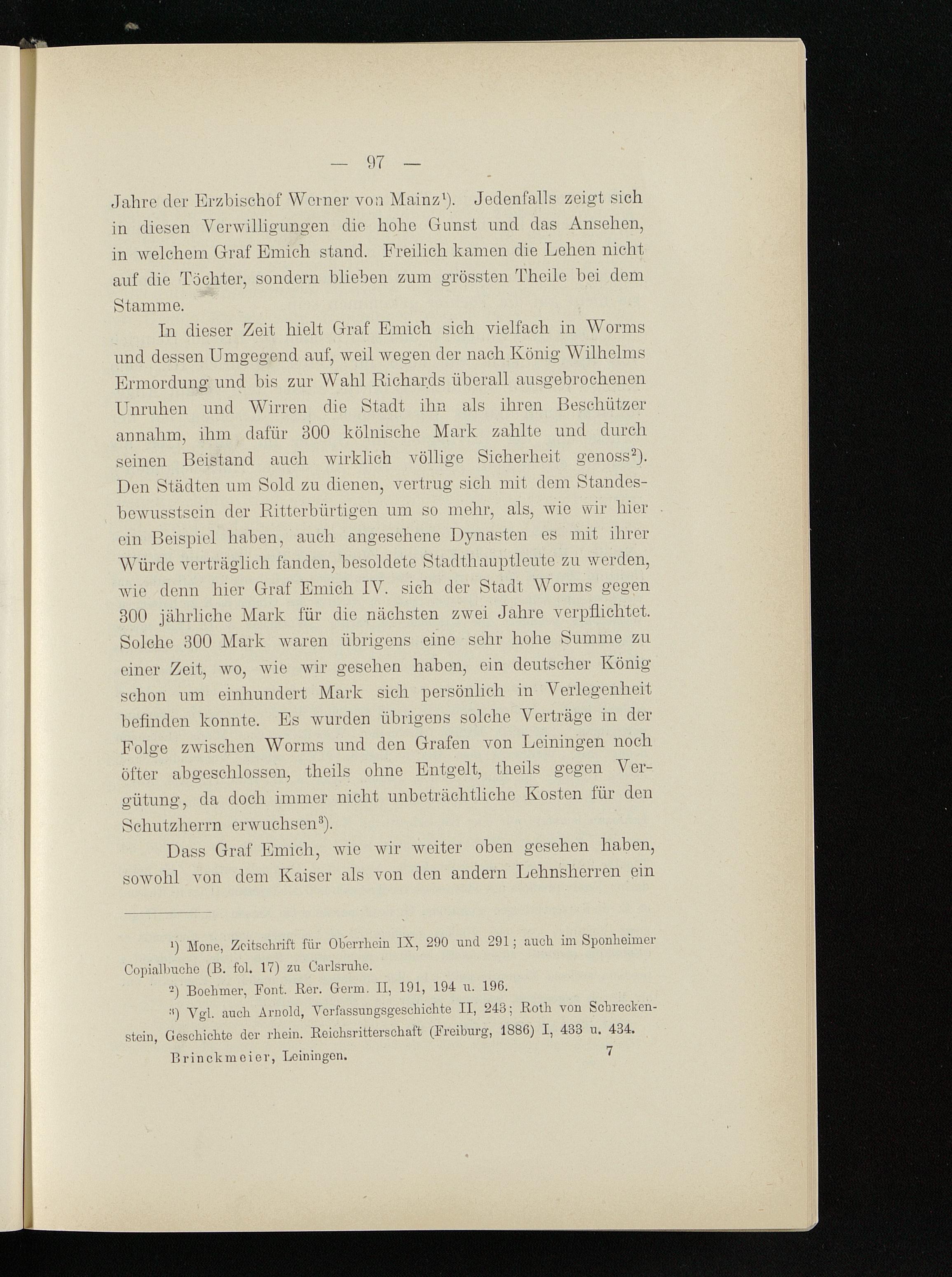 — 97 —

Jahre der Erzbischof Werner von Mainz$^{1}$). Jedenfalls zeigt sich in diesen Verwilligungen die hohe Gunst und das Ansehen, in welchem Graf Emich stand. Freilich kamen die Lehen nicht auf die Töchter, sondern blieben zum grössten Theile bei dem Stamme.

In dieser Zeit hielt Graf Emich sich vielfach in Worms und dessen Umgegend auf, weil wegen der nach König Wilhelms Ermordung und bis zur Wahl Richards überall ausgebrochenen Unruhen und Wirren die Stadt ihn als ihren Beschützer annahm, ihm dafür 300 kölnische Mark zahlte und durch seinen Beistand auch wirklich völlige Sicherheit genoss$^{2}$). Den Städten um Sold zu dienen, vertrug sich mit dem Standesbewusstsein der Ritterbürtigen um so mehr, als, wie wir hier ein Beispiel haben, auch angesehene Dynasten es mit ihrer Würde verträglich fanden, besoldete Stadthauptleute zu werden, wie denn hier Graf Emich IV. sich der Stadt Worms gegen 300 jährliche Mark für die nächsten zwei Jahre verpflichtet. Solche 300 Mark waren übrigens eine sehr hohe Summe zu einer Zeit, wo, wie wir gesehen haben, ein deutscher König schon um einhundert Mark sich persönlich in Verlegenheit befinden konnte. Es wurden übrigens solche Verträge in der Folge zwischen Worms und den Grafen von Leiningen noch öfter abgeschlossen, theils ohne Entgelt, theils gegen Vergütung, da doch immer nicht unbeträchtliche Kosten für den Schutzherrn erwuchsen$^{3}$).

Dass Graf Emich, wie wir weiter oben gesehen haben, sowohl von dem Kaiser als von den andern Lehnsherren ein

$^{1}$) Mone, Zeitschrift für Oberrhein IX, 290 und 291; auch im Sponheimer Copialbuche (B. fol. 17) zu Carlsruhe.

$^{2}$) Boehmer, Font. Rer. Germ. II, 191, 194 u. 196.

$^{3}$) Vgl. auch Arnold, Verfassungsgeschichte II, 243; Roth von Schreckenstein, Geschichte der rhein. Reichsritterschaft (Freiburg, 1886) I, 433 u. 434.

Brinckmeier, Leiningen. 7